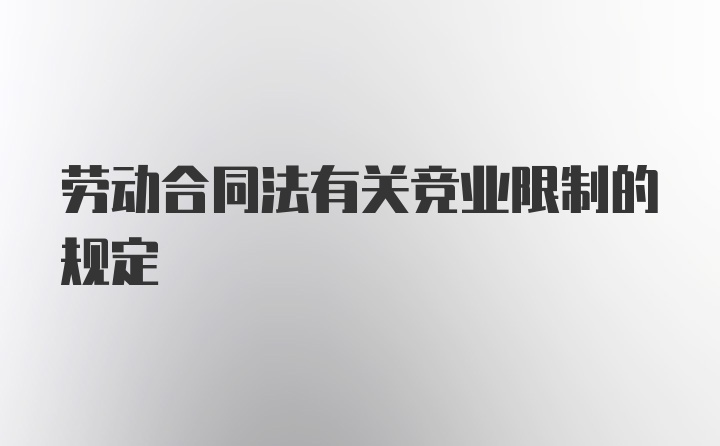 劳动合同法有关竞业限制的规定